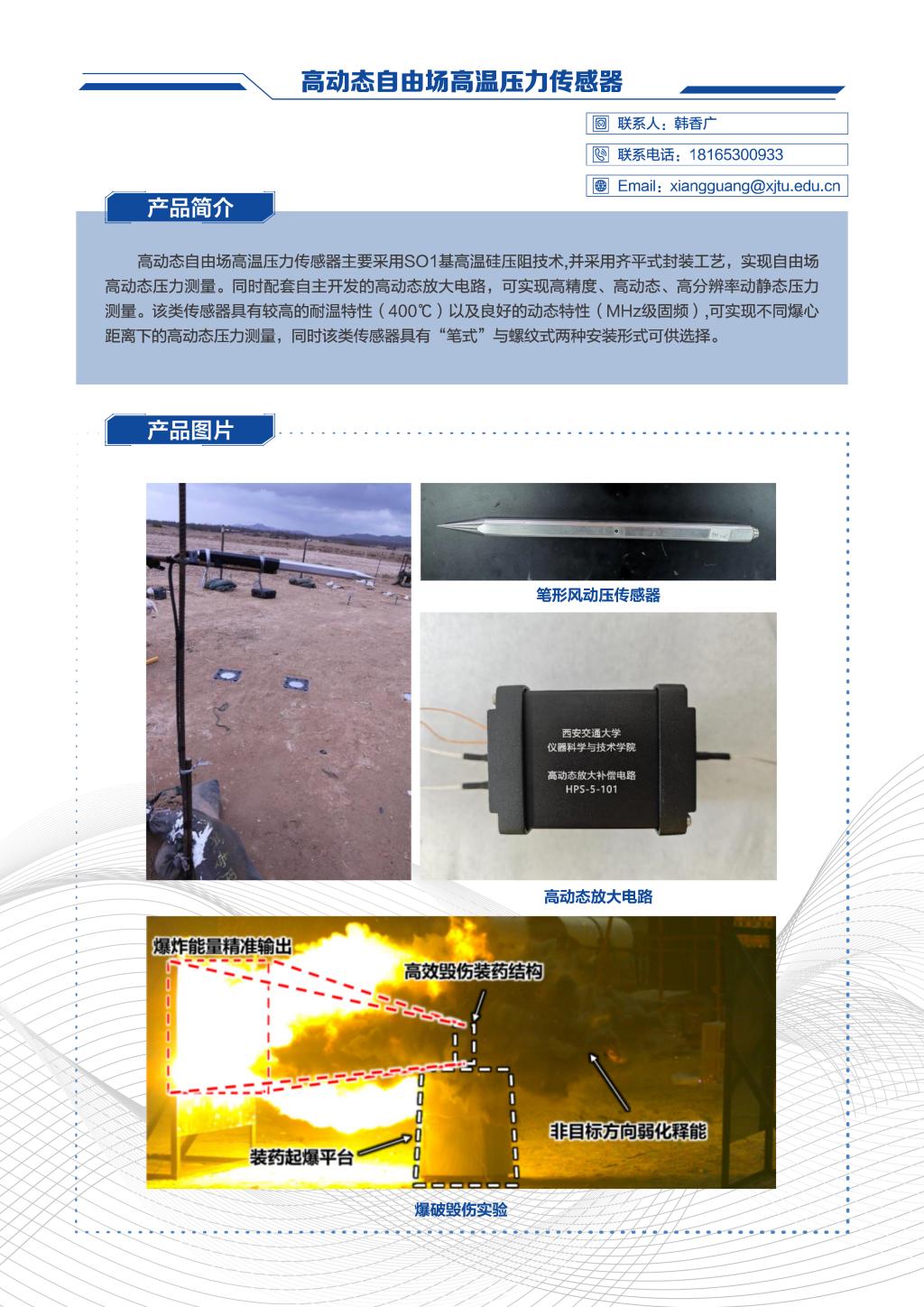 高动态自由场高温压力传感器

联系人：韩香广

联系电话：18165300933

Email：xiangguang@xjtu.edu.cn

产品简介

高动态自由场高温压力传感器主要采用SO1基高温硅压阻技术,并采用齐平式封装工艺，实现自由场高动态压力测量。同时配套自主开发的高动态放大电路，可实现高精度、高动态、高分辨率动静态压力测量。该类传感器具有较高的耐温特性（400℃）以及良好的动态特性（MHz级固频）,可实现不同爆心距离下的高动态压力测量，同时该类传感器具有“笔式”与螺纹式两种安装形式可供选择。

产品图片

笔形风动压传感器

西安交通大学
仪器科学与技术学院
高动态放大补偿电路
HPS-5-101

高动态放大电路

爆炸能量精准输出

高效毁伤装药结构

非目标方向弱化释能

装药起爆平台

爆破毁伤实验